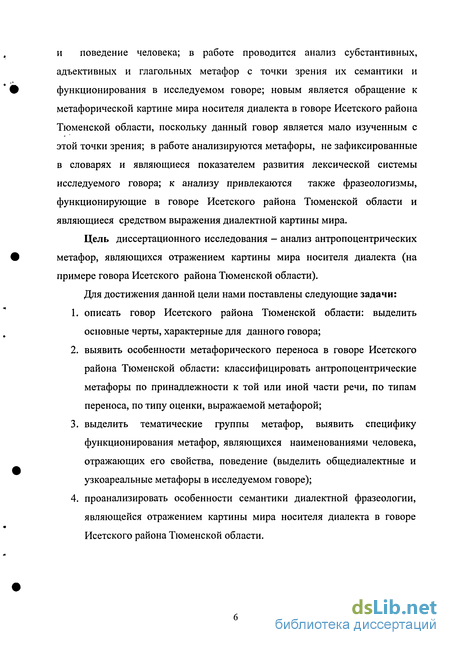 и поведение человека; в работе проводится анализ субстантивных, адъективных и глагольных метафор с точки зрения их семантики и функционирования в исследуемом говоре; новым является обращение к метафорической картине мира носителя диалекта в говоре Исетского района Тюменской области, поскольку данный говор является мало изученным с этой точки зрения; в работе анализируются метафоры, не зафиксированные в словарях и являющиеся показателем развития лексической системы исследуемого говора; к анализу привлекаются также фразеологизмы, функционирующие в говоре Исетского района Тюменской области и являющиеся средством выражения диалектной картины мира.

Цель диссертационного исследования – анализ антропоцентрических метафор, являющихся отражением картины мира носителя диалекта (на примере говора Исетского района Тюменской области).

Для достижения данной цели нами поставлены следующие задачи:

1. описать говор Исетского района Тюменской области: выделить основные черты, характерные для данного говора;
2. выявить особенности метафорического переноса в говоре Исетского района Тюменской области: классифицировать антропоцентрические метафоры по принадлежности к той или иной части речи, по типам переноса, по типу оценки, выражаемой метафорой;
3. выделить тематические группы метафор, выявить специфику функционирования метафор, являющихся наименованиями человека, отражающих его свойства, поведение (выделить общедиалектные и узкоареальные метафоры в исследуемом говоре);
4. проанализировать особенности семантики диалектной фразеологии, являющейся отражением картины мира носителя диалекта в говоре Исетского района Тюменской области.

6

dsLib.net
библиотека диссертаций